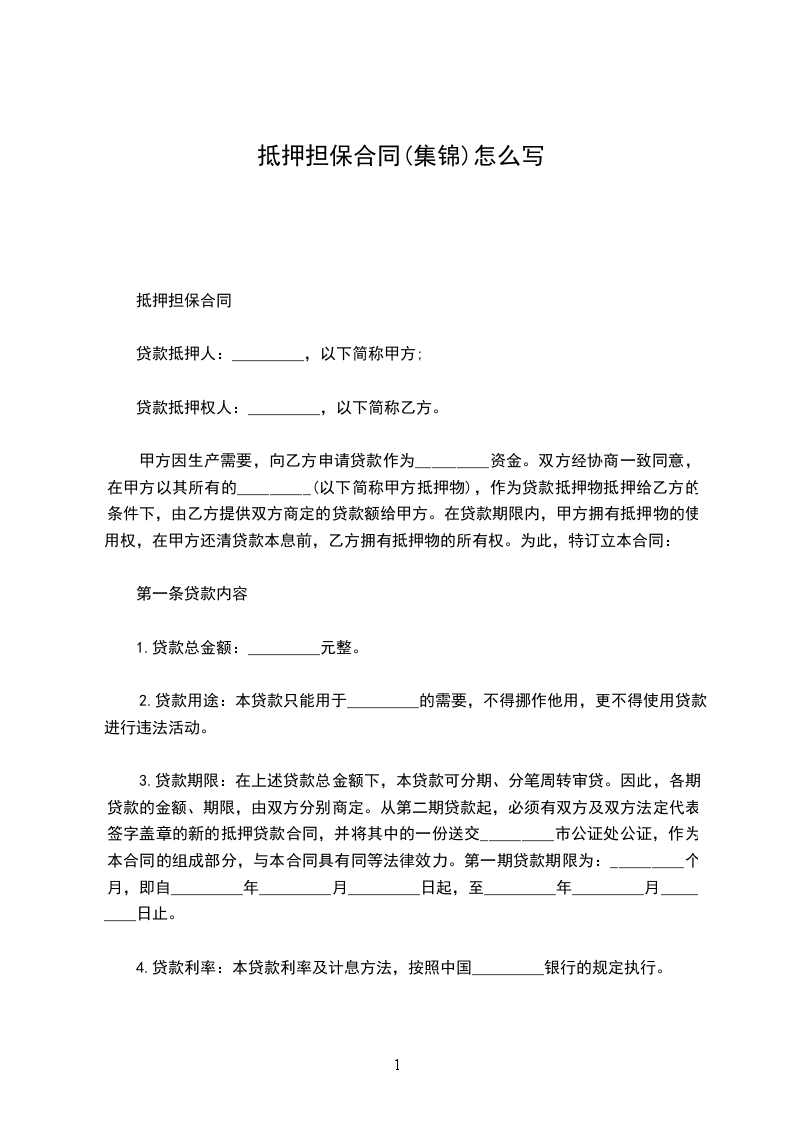 抵押担保合同(集锦)怎么写

抵押担保合同

贷款抵押人：_________，以下简称甲方;

贷款抵押权人：_________，以下简称乙方。

甲方因生产需要，向乙方申请贷款作为_________资金。双方经协商一致同意，在甲方以其所有的_________(以下简称甲方抵押物)，作为贷款抵押物抵押给乙方的条件下，由乙方提供双方商定的贷款额给甲方。在贷款期限内，甲方拥有抵押物的使用权，在甲方还清贷款本息前，乙方拥有抵押物的所有权。为此，特订立本合同：

第一条贷款内容

1.贷款总金额：_________元整。

2.贷款用途：本贷款只能用于_________的需要，不得挪作他用，更不得使用贷款进行违法活动。

3.贷款期限：在上述贷款总金额下，本贷款可分期、分笔周转审贷。因此，各期贷款的金额、期限，由双方分别商定。从第二期贷款起，必须有双方及双方法定代表签字盖章的新的抵押贷款合同，并将其中的一份送交_________市公证处公证，作为本合同的组成部分，与本合同具有同等法律效力。第一期贷款期限为：_________个月，即自_________年_________月_________日起，至_________年_________月_________日止。

4.贷款利率：本贷款利率及计息方法，按照中国_________银行的规定执行。

1